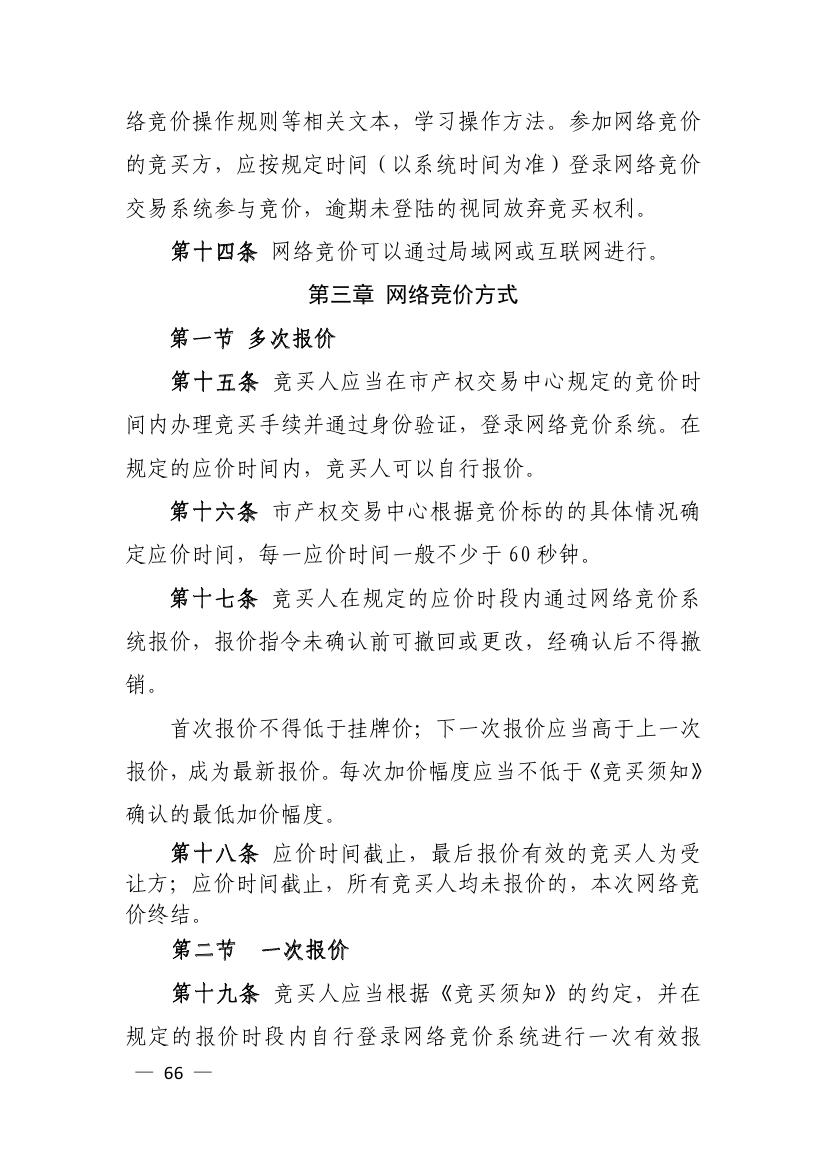 络竞价操作规则等相关文本，学习操作方法。参加网络竞价的竞买方，应按规定时间（以系统时间为准）登录网络竞价交易系统参与竞价，逾期未登陆的视同放弃竞买权利。

第十四条 网络竞价可以通过局域网或互联网进行。

第三章 网络竞价方式

第一节 多次报价

第十五条 竞买人应当在市产权交易中心规定的竞价时间内办理竞买手续并通过身份验证，登录网络竞价系统。在规定的应价时间内，竞买人可以自行报价。

第十六条 市产权交易中心根据竞价标的的具体情况确定应价时间，每一应价时间一般不少于60秒钟。

第十七条 竞买人在规定的应价时段内通过网络竞价系统报价，报价指令未确认前可撤回或更改，经确认后不得撤销。

首次报价不得低于挂牌价；下一次报价应当高于上一次报价，成为最新报价。每次加价幅度应当不低于《竞买须知》确认的最低加价幅度。

第十八条 应价时间截止，最后报价有效的竞买人为受让方；应价时间截止，所有竞买人均未报价的，本次网络竞价终结。

第二节 一次报价

第十九条 竞买人应当根据《竞买须知》的约定，并在规定的报价时段内自行登录网络竞价系统进行一次有效报

— 66 —